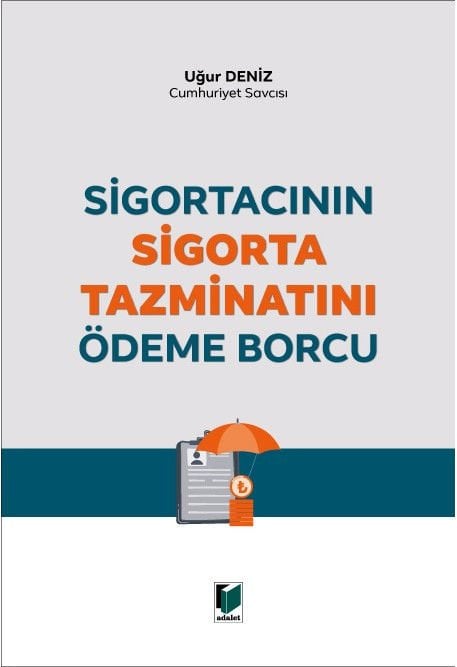 Uğur DENİZ
Cumhuriyet Savcısı

SİGORTACININ
SİGORTA
TAZMİNATINI
ÖDEME BORCU

₺

adalet